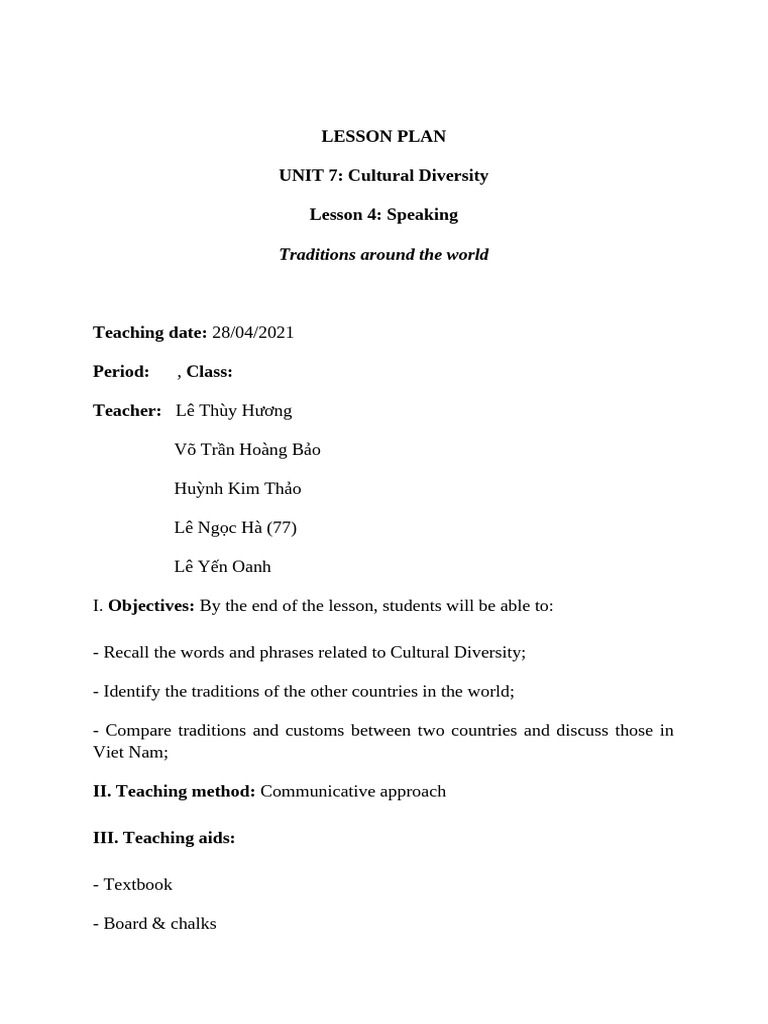 LESSON PLAN

UNIT 7: Cultural Diversity

Lesson 4: Speaking

Traditions around the world

Teaching date: 28/04/2021

Period: , Class:

Teacher: Lê Thùy Hương

Võ Trần Hoàng Bảo

Huỳnh Kim Thảo

Lê Ngọc Hà (77)

Lê Yến Oanh

I. Objectives: By the end of the lesson, students will be able to:

- Recall the words and phrases related to Cultural Diversity;

- Identify the traditions of the other countries in the world;

- Compare traditions and customs between two countries and discuss those in Viet Nam;

II. Teaching method: Communicative approach

III. Teaching aids:

- Textbook

- Board & chalks